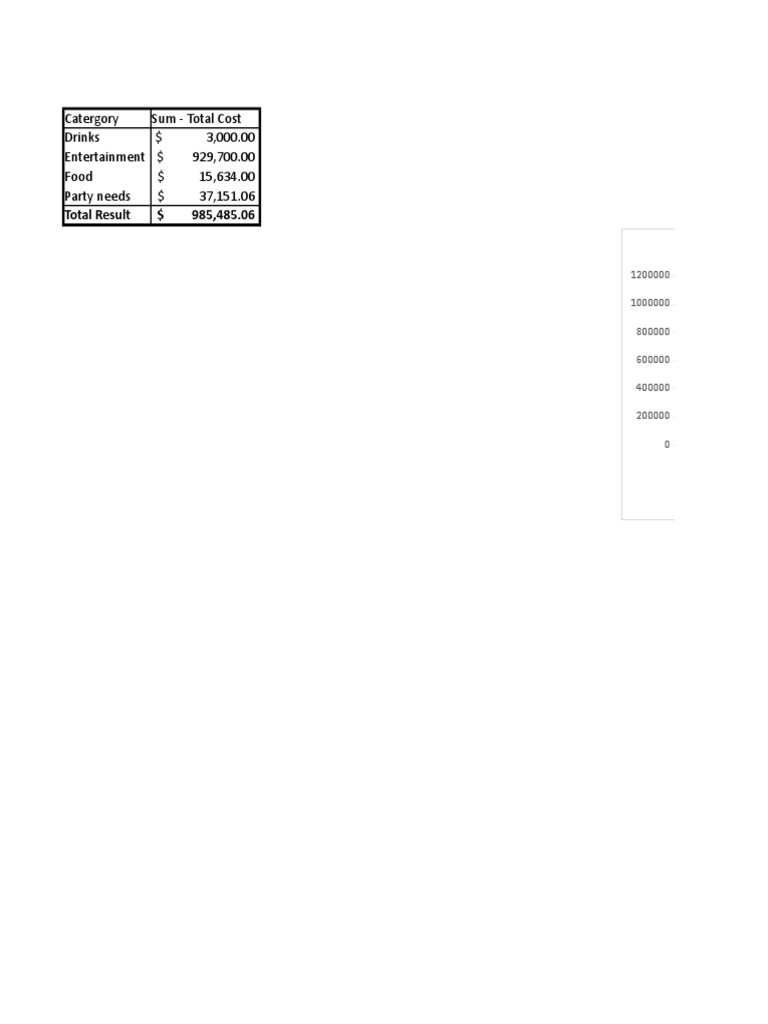 | Catergory | Sum - Total Cost |
|---|---|
| Drinks | $ 3,000.00 |
| Entertainment | $ 929,700.00 |
| Food | $ 15,634.00 |
| Party needs | $ 37,151.06 |
| Total Result | $ 985,485.06 |

1200000
1000000
800000
600000
400000
200000
0